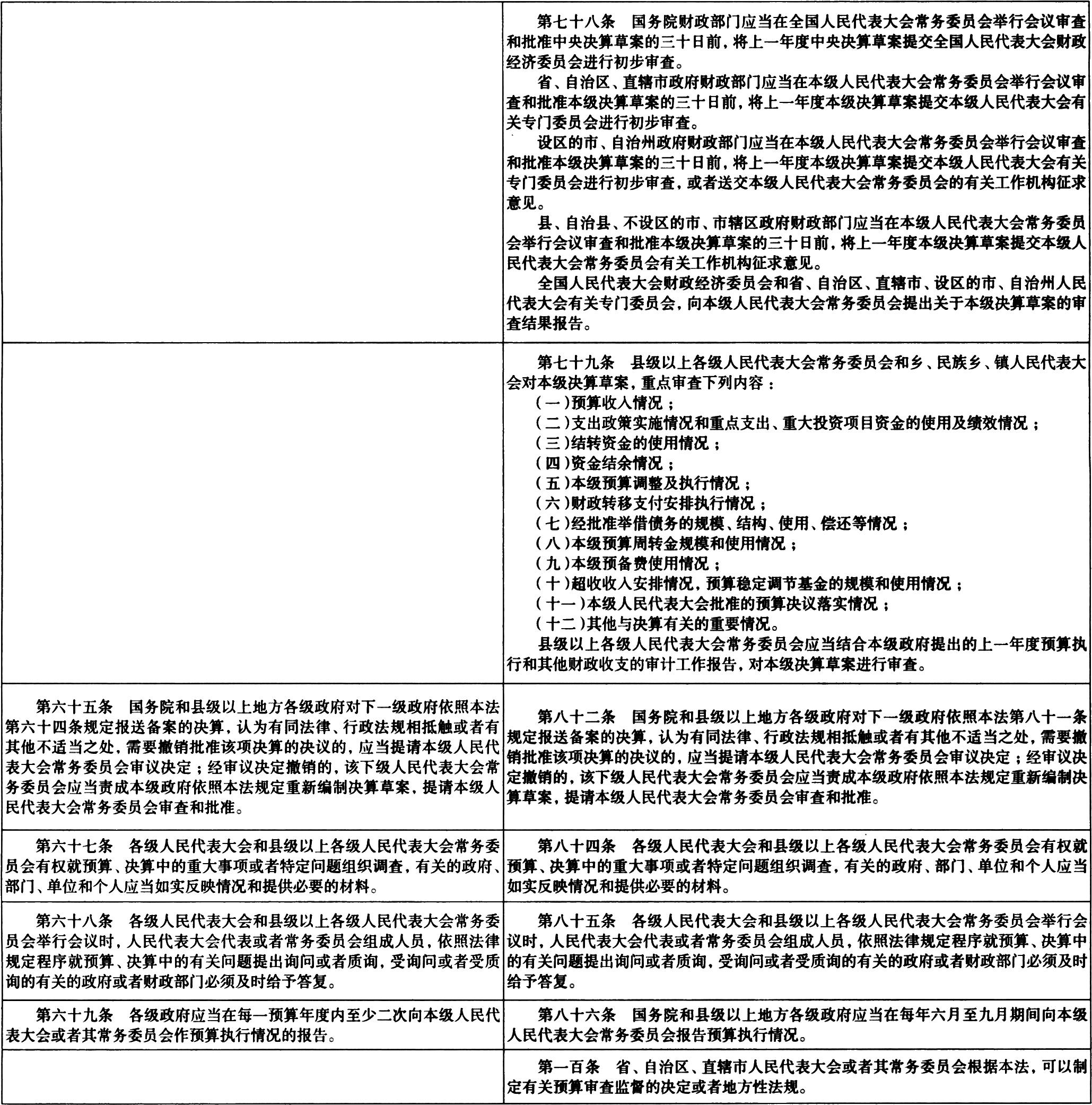 |  |  |
|---|---|
|  | 第七十八条　国务院财政部门应当在全国人民代表大会常务委员会举行会议审查和批准中央决算草案的三十日前，将上一年度中央决算草案提交全国人民代表大会财政经济委员会进行初步审查。<br>省、自治区、直辖市政府财政部门应当在本级人民代表大会常务委员会举行会议审查和批准本级决算草案的三十日前，将上一年度本级决算草案提交本级人民代表大会有关专门委员会进行初步审查。<br>设区的市、自治州政府财政部门应当在本级人民代表大会常务委员会举行会议审查和批准本级决算草案的三十日前，将上一年度本级决算草案提交本级人民代表大会有关专门委员会进行初步审查，或者送交本级人民代表大会常务委员会的有关工作机构征求意见。<br>县、自治县、不设区的市、市辖区政府财政部门应当在本级人民代表大会常务委员会举行会议审查和批准本级决算草案的三十日前，将上一年度本级决算草案提交本级人民代表大会常务委员会有关工作机构征求意见。<br>全国人民代表大会财政经济委员会和省、自治区、直辖市、设区的市、自治州人民代表大会有关专门委员会，向本级人民代表大会常务委员会提出关于本级决算草案的审查结果报告。 |
|  | 第七十九条　县级以上各级人民代表大会常务委员会和乡、民族乡、镇人民代表大会对本级决算草案，重点审查下列内容：<br>（一）预算收入情况；<br>（二）支出政策实施情况和重点支出、重大投资项目资金的使用及绩效情况；<br>（三）结转资金的使用情况；<br>（四）资金结余情况；<br>（五）本级预算调整及执行情况；<br>（六）财政转移支付安排执行情况；<br>（七）经批准举借债务的规模、结构、使用、偿还等情况；<br>（八）本级预算周转金规模和使用情况；<br>（九）本级预备费使用情况；<br>（十）超收收入安排情况，预算稳定调节基金的规模和使用情况；<br>（十一）本级人民代表大会批准的预算决议落实情况；<br>（十二）其他与决算有关的重要情况。<br>县级以上各级人民代表大会常务委员会应当结合本级政府提出的上一年度预算执行和其他财政收支的审计工作报告，对本级决算草案进行审查。 |
| 第六十五条　国务院和县级以上地方各级政府对下一级政府依照本法第六十四条规定报送备案的决算，认为有同法律、行政法规相抵触或者有其他不适当之处，需要撤销批准该项决算的决议的，应当提请本级人民代表大会常务委员会审议决定；经审议决定撤销的，该下级人民代表大会常务委员会应当责成本级政府依照本法规定重新编制决算草案，提请本级人民代表大会常务委员会审查和批准。 | 第八十二条　国务院和县级以上地方各级政府对下一级政府依照本法第八十一条规定报送备案的决算，认为有同法律、行政法规相抵触或者有其他不适当之处，需要撤销批准该项决算的决议的，应当提请本级人民代表大会常务委员会审议决定；经审议决定撤销的，该下级人民代表大会常务委员会应当责成本级政府依照本法规定重新编制决算草案，提请本级人民代表大会常务委员会审查和批准。 |
| 第六十七条　各级人民代表大会和县级以上各级人民代表大会常务委员会有权就预算、决算中的重大事项或者特定问题组织调查，有关的政府、部门、单位和个人应当如实反映情况和提供必要的材料。 | 第八十四条　各级人民代表大会和县级以上各级人民代表大会常务委员会有权就预算、决算中的重大事项或者特定问题组织调查，有关的政府、部门、单位和个人应当如实反映情况和提供必要的材料。 |
| 第六十八条　各级人民代表大会和县级以上各级人民代表大会常务委员会举行会议时，人民代表大会代表或者常务委员会组成人员，依照法律规定程序就预算、决算中的有关问题提出询问或者质询，受询问或者受质询的有关的政府或者财政部门必须及时给予答复。 | 第八十五条　各级人民代表大会和县级以上各级人民代表大会常务委员会举行会议时，人民代表大会代表或者常务委员会组成人员，依照法律规定程序就预算、决算中的有关问题提出询问或者质询，受询问或者受质询的有关的政府或者财政部门必须及时给予答复。 |
| 第六十九条　各级政府应当在每一预算年度内至少二次向本级人民代表大会或者其常务委员会作预算执行情况的报告。 | 第八十六条　国务院和县级以上地方各级政府应当在每年六月至九月期间向本级人民代表大会常务委员会报告预算执行情况。 |
|  | 第一百条　省、自治区、直辖市人民代表大会或者其常务委员会根据本法，可以制定有关预算审查监督的决定或者地方性法规。 |